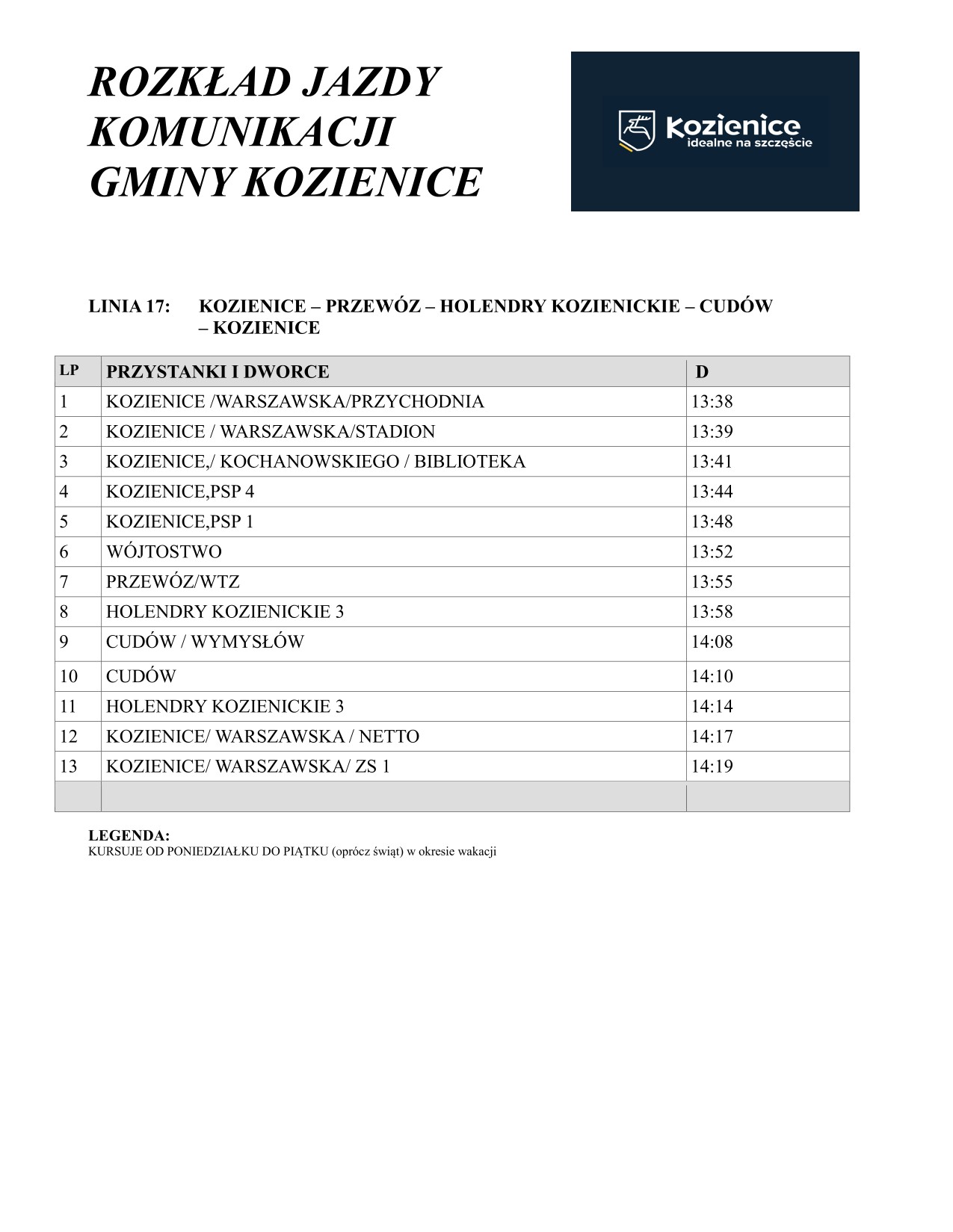 ROZKŁAD JAZDY
KOMUNIKACJI
GMINY KOZIENICE

Kozienice
idealne na szczęście

LINIA 17: KOZIENICE – PRZEWÓZ – HOLENDRY KOZIENICKIE – CUDÓW – KOZIENICE

| LP | PRZYSTANKI I DWORCE | D |
|---|---|---|
| 1 | KOZIENICE /WARSZAWSKA/PRZYCHODNIA | 13:38 |
| 2 | KOZIENICE / WARSZAWSKA/STADION | 13:39 |
| 3 | KOZIENICE,/ KOCHANOWSKIEGO / BIBLIOTEKA | 13:41 |
| 4 | KOZIENICE,PSP 4 | 13:44 |
| 5 | KOZIENICE,PSP 1 | 13:48 |
| 6 | WÓJTOSTWO | 13:52 |
| 7 | PRZEWÓZ/WTZ | 13:55 |
| 8 | HOLENDRY KOZIENICKIE 3 | 13:58 |
| 9 | CUDÓW / WYMYSŁÓW | 14:08 |
| 10 | CUDÓW | 14:10 |
| 11 | HOLENDRY KOZIENICKIE 3 | 14:14 |
| 12 | KOZIENICE/ WARSZAWSKA / NETTO | 14:17 |
| 13 | KOZIENICE/ WARSZAWSKA/ ZS 1 | 14:19 |
| | | |

LEGENDA:
KURSUJE OD PONIEDZIAŁKU DO PIĄTKU (oprócz świąt) w okresie wakacji